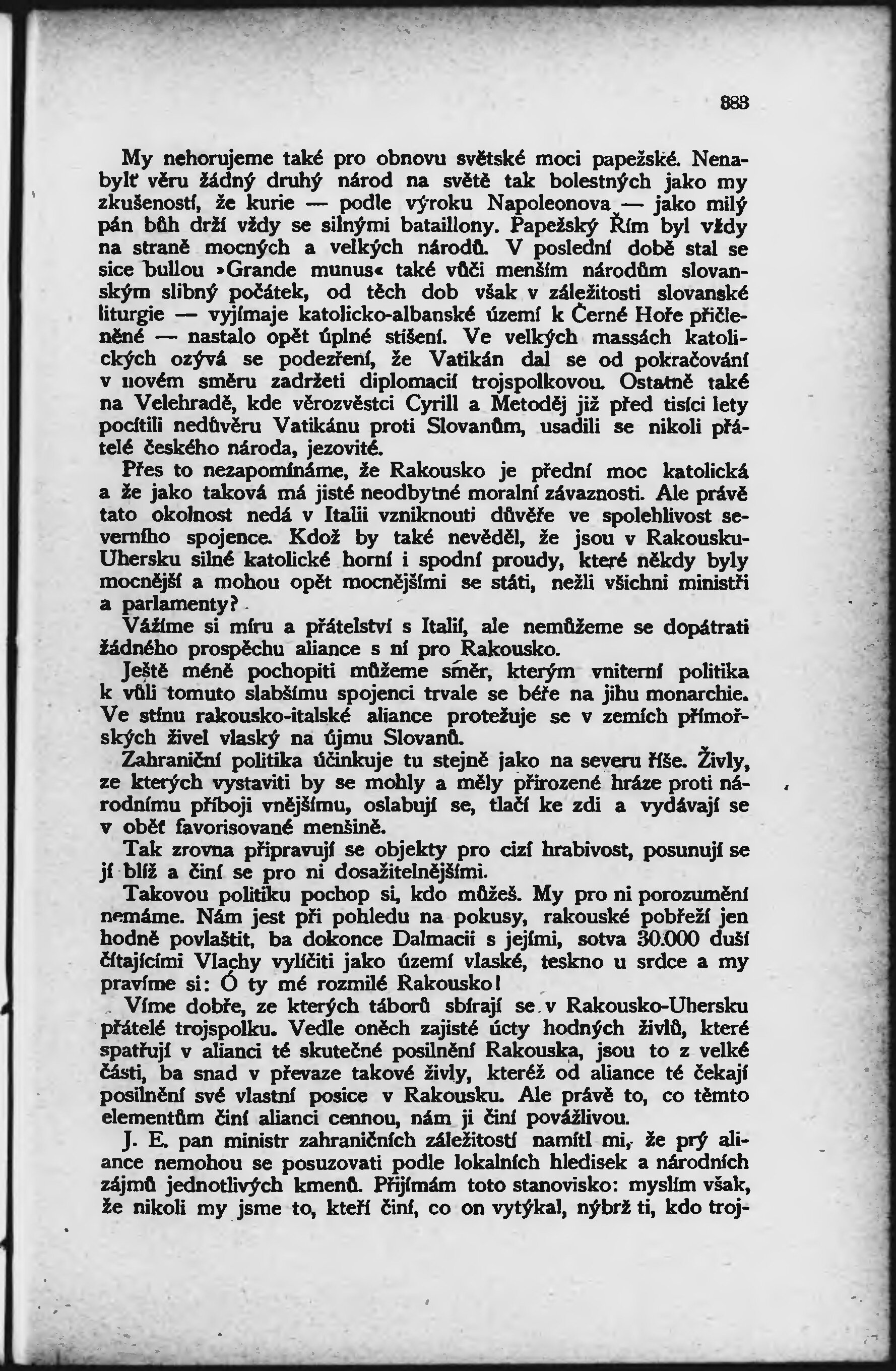 883

My nehorujeme také pro obnovu světské moci papežské. Nenabylť věru žádný druhý národ na světě tak bolestných jako my zkušeností, že kurie — podle výroku Napoleonova — jako milý pán bůh drží vždy se silnými bataillony. Papežský Řím byl vždy na straně mocných a velkých národů. V poslední době stal se sice bullou »Grande munus« také vůči menším národům slovanským slibný počátek, od těch dob však v záležitosti slovanské liturgie — vyjímaje katolicko-albanské území k Černé Hoře přičleněné — nastalo opět úplné stišení. Ve velkých massách katolických ozývá se podezření, že Vatikán dal se od pokračování v novém směru zadržeti diplomacií trojspolkovou. Ostatně také na Velehradě, kde věrozvěstci Cyrill a Metoděj již před tisíci lety pocítili nedůvěru Vatikánu proti Slovanům, usadili se nikoli přátelé českého národa, jezovité.

Přes to nezapomínáme, že Rakousko je přední moc katolická a že jako taková má jisté neodbytné moralní závaznosti. Ale právě tato okolnost nedá v Italii vzniknouti důvěře ve spolehlivost severního spojence. Kdož by také nevěděl, že jsou v Rakousku-Uhersku silné katolické horní i spodní proudy, které někdy byly mocnější a mohou opět mocnějšími se státi, nežli všichni ministři a parlamenty?

Vážíme si míru a přátelství s Italií, ale nemůžeme se dopátrati žádného prospěchu aliance s ní pro Rakousko.

Ještě méně pochopiti můžeme směr, kterým vniterní politika k vůli tomuto slabšímu spojenci trvale se béře na jihu monarchie. Ve stínu rakousko-italské aliance protežuje se v zemích přímořských živel vlaský na újmu Slovanů.

Zahraniční politika účinkuje tu stejně jako na severu říše. Živly, ze kterých vystaviti by se mohly a měly přirozené hráze proti národnímu příboji vnějšímu, oslabují se, tlačí ke zdi a vydávají se v oběť favorisované menšině.

Tak zrovna připravují se objekty pro cizí hrabivost, posunují se jí blíž a činí se pro ni dosažitelnějšími.

Takovou politiku pochop si, kdo můžeš. My pro ni porozumění nemáme. Nám jest při pohledu na pokusy, rakouské pobřeží jen hodně povlaštit, ba dokonce Dalmacii s jejími, sotva 30.000 duší čítajícími Vlachy vylíčiti jako území vlaské, teskno u srdce a my pravíme si: Ó ty mé rozmilé Rakousko!

Víme dobře, ze kterých táborů sbírají se v Rakousko-Uhersku přátelé trojspolku. Vedle oněch zajisté úcty hodných živlů, které spatřují v alianci té skutečné posilnění Rakouska, jsou to z velké části, ba snad v převaze takové živly, kteréž od aliance té čekají posilnění své vlastní posice v Rakousku. Ale právě to, co těmto elementům činí alianci cennou, nám ji činí povážlivou.

J. E. pan ministr zahraničních záležitostí namítl mi, že prý aliance nemohou se posuzovati podle lokalních hledisek a národních zájmů jednotlivých kmenů. Přijímám toto stanovisko: myslím však, že nikoli my jsme to, kteří činí, co on vytýkal, nýbrž ti, kdo troj-